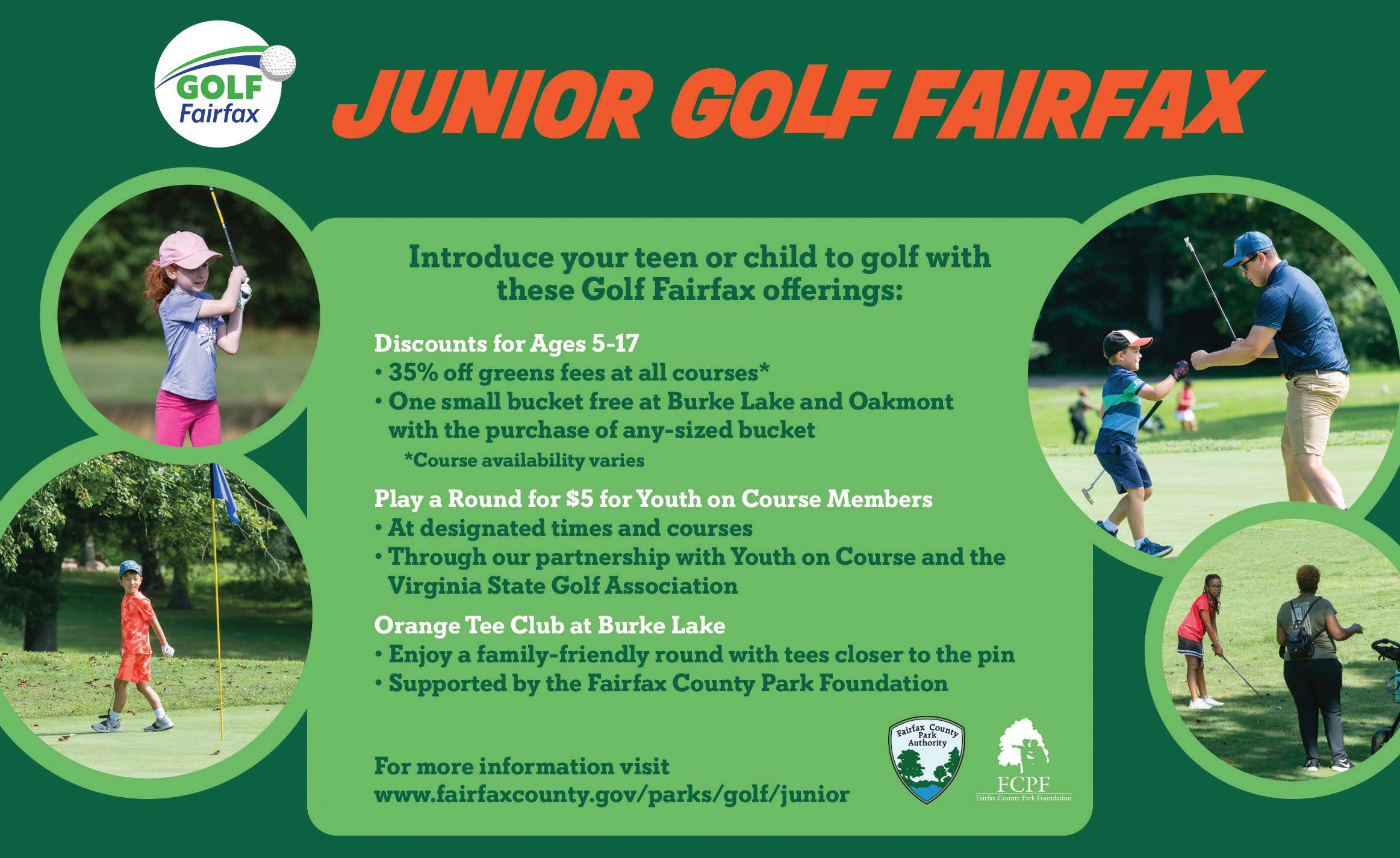 GOLF
Fairfax

JUNIOR GOLF FAIRFAX

Introduce your teen or child to golf with these Golf Fairfax offerings:

Discounts for Ages 5-17
• 35% off greens fees at all courses*
• One small bucket free at Burke Lake and Oakmont with the purchase of any-sized bucket
*Course availability varies

Play a Round for $5 for Youth on Course Members
• At designated times and courses
• Through our partnership with Youth on Course and the Virginia State Golf Association

Orange Tee Club at Burke Lake
• Enjoy a family-friendly round with tees closer to the pin
• Supported by the Fairfax County Park Foundation

For more information visit
www.fairfaxcounty.gov/parks/golf/junior

Fairfax County Park Authority

FCPF
Fairfax County Park Foundation